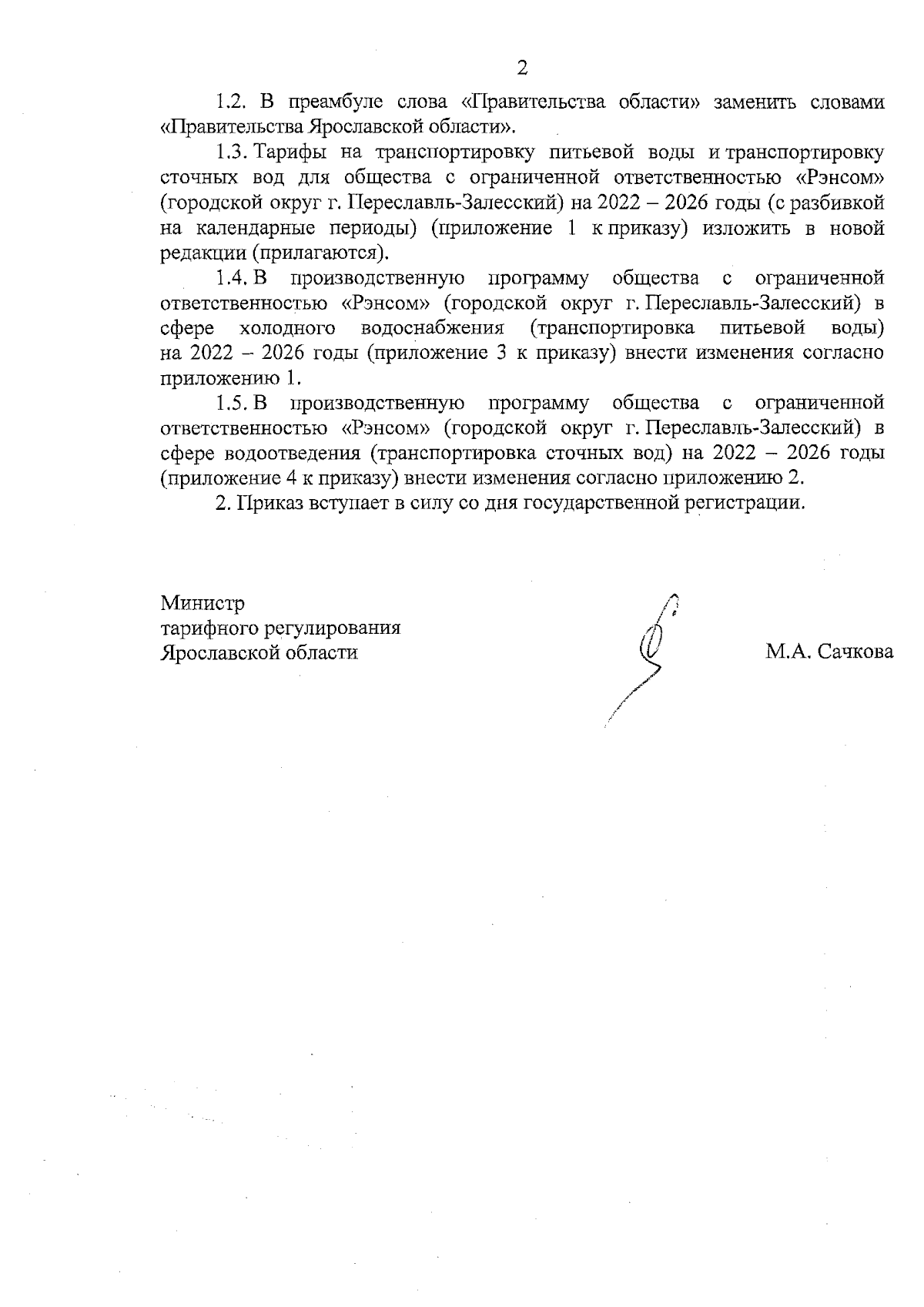 2

1.2. В преамбуле слова «Правительства области» заменить словами «Правительства Ярославской области».

1.3. Тарифы на транспортировку питьевой воды и транспортировку сточных вод для общества с ограниченной ответственностью «Рэнсом» (городской округ г. Переславль-Залесский) на 2022 – 2026 годы (с разбивкой на календарные периоды) (приложение 1 к приказу) изложить в новой редакции (прилагаются).

1.4. В производственную программу общества с ограниченной ответственностью «Рэнсом» (городской округ г. Переславль-Залесский) в сфере холодного водоснабжения (транспортировка питьевой воды) на 2022 – 2026 годы (приложение 3 к приказу) внести изменения согласно приложению 1.

1.5. В производственную программу общества с ограниченной ответственностью «Рэнсом» (городской округ г. Переславль-Залесский) в сфере водоотведения (транспортировка сточных вод) на 2022 – 2026 годы (приложение 4 к приказу) внести изменения согласно приложению 2.

2. Приказ вступает в силу со дня государственной регистрации.

Министр
тарифного регулирования
Ярославской области

М.А. Сачкова